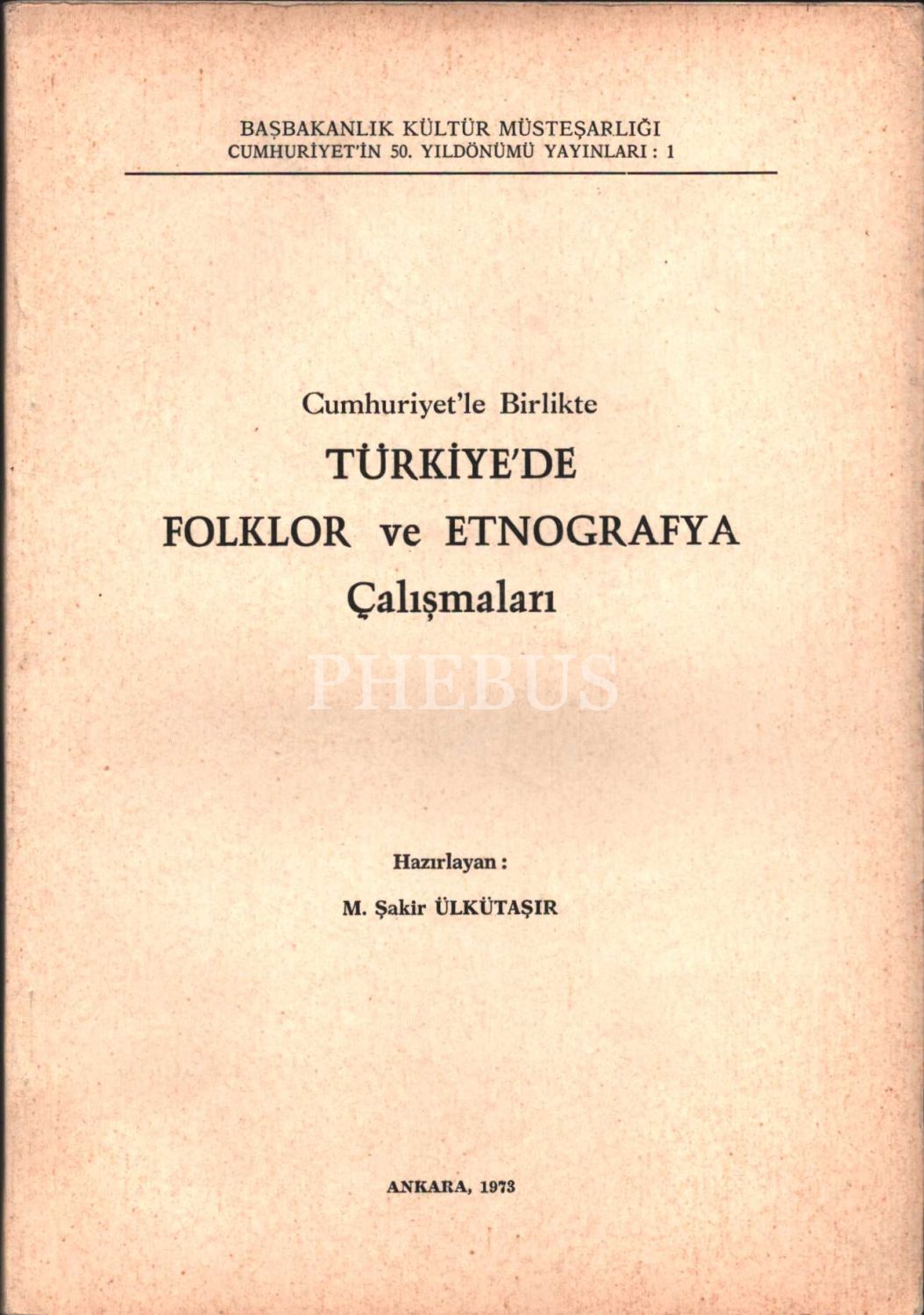 BAŞBAKANLIK KÜLTÜR MÜSTEŞARLIĞI
CUMHURİYET'İN 50. YILDÖNÜMÜ YAYINLARI : 1

Cumhuriyet'le Birlikte
TÜRKİYE'DE
FOLKLOR ve ETNOGRAFYA
Çalışmaları

Hazırlayan :
M. Şakir ÜLKÜTAŞIR

ANKARA, 1973

PHEBUS